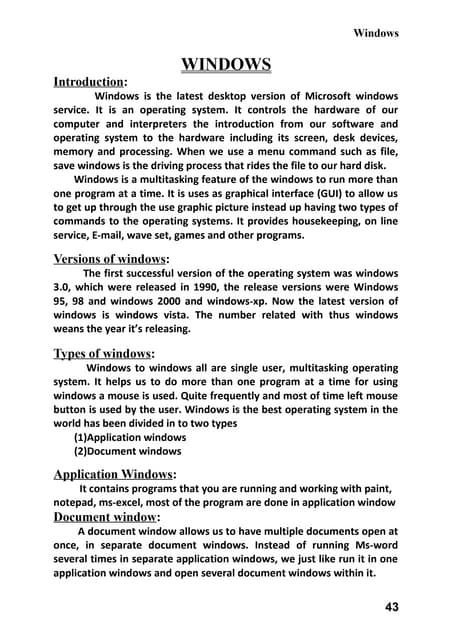 Windows

WINDOWS

Introduction:

Windows is the latest desktop version of Microsoft windows service. It is an operating system. It controls the hardware of our computer and interpreters the introduction from our software and operating system to the hardware including its screen, desk devices, memory and processing. When we use a menu command such as file, save windows is the driving process that rides the file to our hard disk.

Windows is a multitasking feature of the windows to run more than one program at a time. It is uses as graphical interface (GUI) to allow us to get up through the use graphic picture instead up having two types of commands to the operating systems. It provides housekeeping, on line service, E-mail, wave set, games and other programs.

Versions of windows:

The first successful version of the operating system was windows 3.0, which were released in 1990, the release versions were Windows 95, 98 and windows 2000 and windows-xp. Now the latest version of windows is windows vista. The number related with thus windows weans the year it's releasing.

Types of windows:

Windows to windows all are single user, multitasking operating system. It helps us to do more than one program at a time for using windows a mouse is used. Quite frequently and most of time left mouse button is used by the user. Windows is the best operating system in the world has been divided in to two types

(1)Application windows
(2)Document windows

Application Windows:

It contains programs that you are running and working with paint, notepad, ms-excel, most of the program are done in application window

Document window:

A document window allows us to have multiple documents open at once, in separate document windows. Instead of running Ms-word several times in separate application windows, we just like run it in one application windows and open several document windows within it.

43